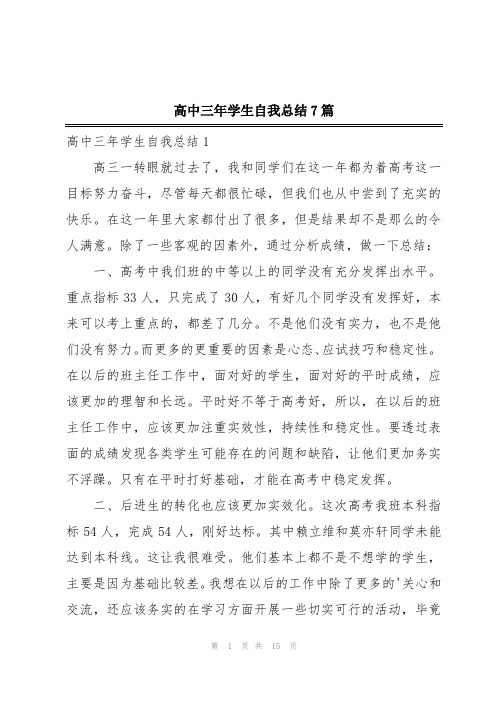 高中三年学生自我总结7篇

高中三年学生自我总结1

高三一转眼就过去了，我和同学们在这一年都为着高考这一目标努力奋斗，尽管每天都很忙碌，但我们也从中尝到了充实的快乐。在这一年里大家都付出了很多，但是结果却不是那么的令人满意。除了一些客观的因素外，通过分析成绩，做一下总结：

一、高考中我们班的中等以上的同学没有充分发挥出水平。重点指标33人，只完成了30人，有好几个同学没有发挥好，本来可以考上重点的，都差了几分。不是他们没有实力，也不是他们没有努力。而更多的更重要的因素是心态、应试技巧和稳定性。在以后的班主任工作中，面对好的学生，面对好的平时成绩，应该更加的理智和长远。平时好不等于高考好，所以，在以后的班主任工作中，应该更加注重实效性，持续性和稳定性。要透过表面的成绩发现各类学生可能存在的问题和缺陷，让他们更加务实不浮躁。只有在平时打好基础，才能在高考中稳定发挥。

二、后进生的转化也应该更加实效化。这次高考我班本科指标54人，完成54人，刚好达标。其中赖立维和莫亦轩同学未能达到本科线。这让我很难受。他们基本上都不是不想学的学生，主要是因为基础比较差。我想在以后的工作中除了更多的'关心和交流，还应该务实的在学习方面开展一些切实可行的活动，毕竟

第 1 页 共 15 页